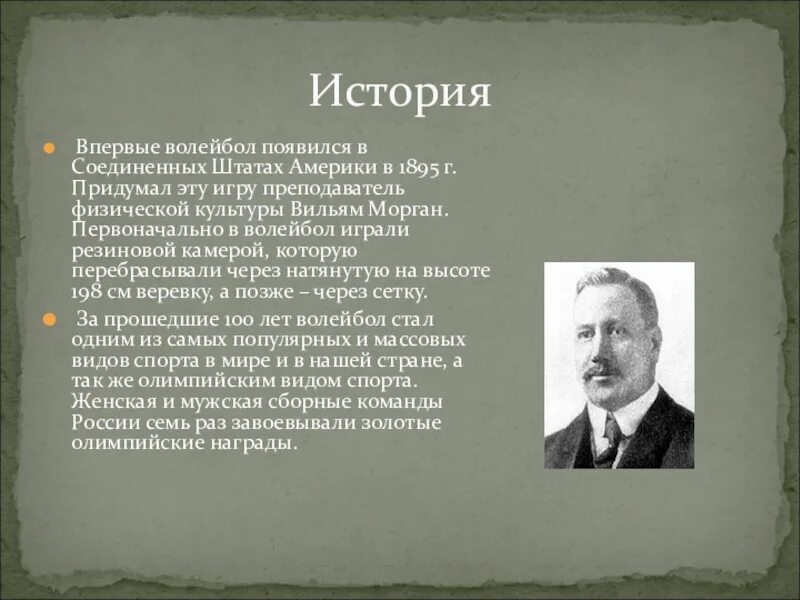 История

Впервые волейбол появился в Соединенных Штатах Америки в 1895 г. Придумал эту игру преподаватель физической культуры Вильям Морган. Первоначально в волейбол играли резиновой камерой, которую перебрасывали через натянутую на высоте 198 см веревку, а позже – через сетку.

За прошедшие 100 лет волейбол стал одним из самых популярных и массовых видов спорта в мире и в нашей стране, а так же олимпийским видом спорта. Женская и мужская сборные команды России семь раз завоевывали золотые олимпийские награды.